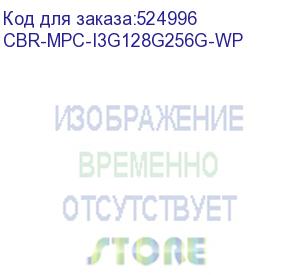 Код для заказа:524996
CBR-MPC-I3G128G256G-WP

ИЗОБРАЖЕНИЕ
ВРЕМЕННО
ОТСУТСТВУЕТ

STORE